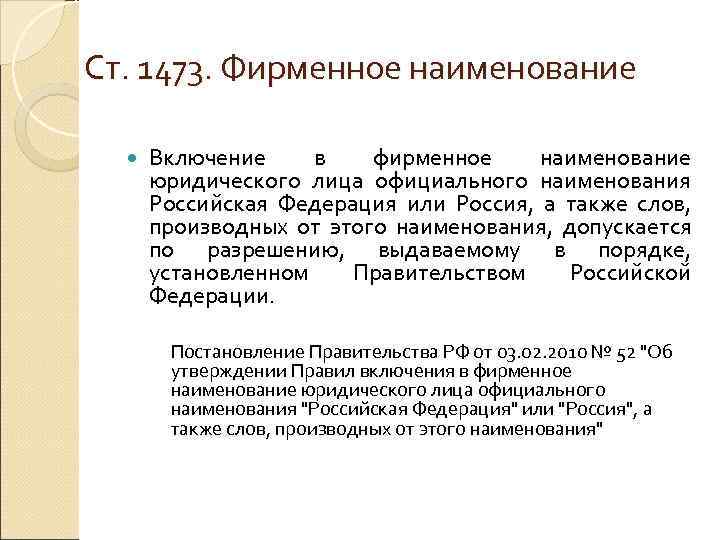 Ст. 1473. Фирменное наименование

Включение в фирменное наименование юридического лица официального наименования Российская Федерация или Россия, а также слов, производных от этого наименования, допускается по разрешению, выдаваемому в порядке, установленном Правительством Российской Федерации.

Постановление Правительства РФ от 03.02.2010 № 52 "Об утверждении Правил включения в фирменное наименование юридического лица официального наименования "Российская Федерация" или "Россия", а также слов, производных от этого наименования"